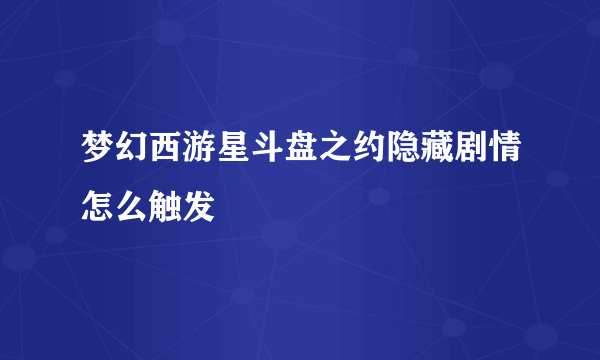 梦幻西游星斗盘之约隐藏剧情怎么触发